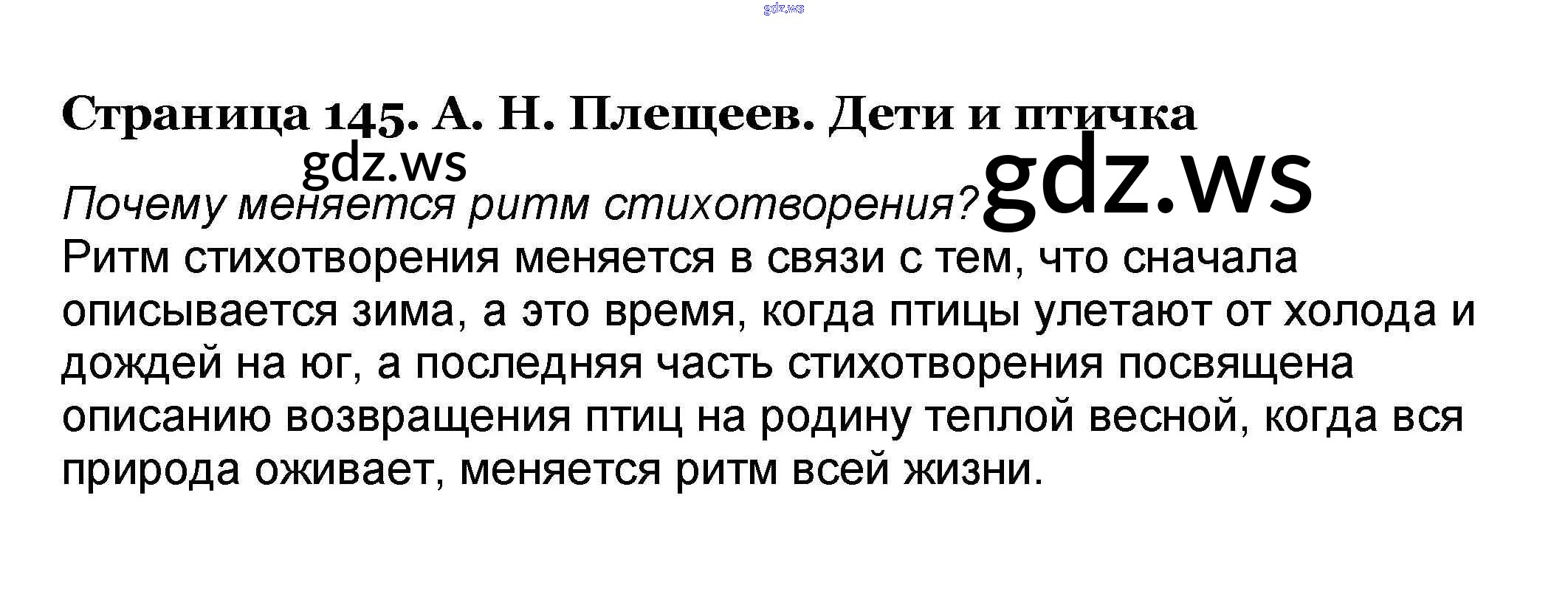 Страница 145. А. Н. Плещеев. Дети и птичка

Почему меняется ритм стихотворения?

Ритм стихотворения меняется в связи с тем, что сначала описывается зима, а это время, когда птицы улетают от холода и дождей на юг, а последняя часть стихотворения посвящена описанию возвращения птиц на родину теплой весной, когда вся природа оживает, меняется ритм всей жизни.

gdz.ws